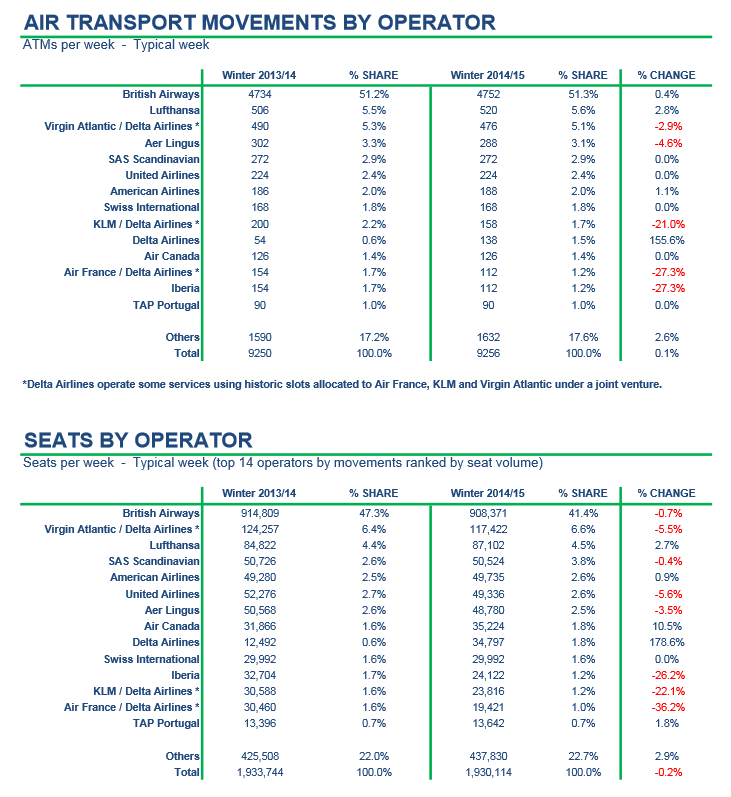 AIR TRANSPORT MOVEMENTS BY OPERATOR
ATMs per week - Typical week

| | Winter 2013/14 | % SHARE | Winter 2014/15 | % SHARE | % CHANGE |
|---|---|---|---|---|---|
| British Airways | 4734 | 51.2% | 4752 | 51.3% | 0.4% |
| Lufthansa | 506 | 5.5% | 520 | 5.6% | 2.8% |
| Virgin Atlantic / Delta Airlines * | 490 | 5.3% | 476 | 5.1% | -2.9% |
| Aer Lingus | 302 | 3.3% | 288 | 3.1% | -4.6% |
| SAS Scandinavian | 272 | 2.9% | 272 | 2.9% | 0.0% |
| United Airlines | 224 | 2.4% | 224 | 2.4% | 0.0% |
| American Airlines | 186 | 2.0% | 188 | 2.0% | 1.1% |
| Swiss International | 168 | 1.8% | 168 | 1.8% | 0.0% |
| KLM / Delta Airlines * | 200 | 2.2% | 158 | 1.7% | -21.0% |
| Delta Airlines | 54 | 0.6% | 138 | 1.5% | 155.6% |
| Air Canada | 126 | 1.4% | 126 | 1.4% | 0.0% |
| Air France / Delta Airlines * | 154 | 1.7% | 112 | 1.2% | -27.3% |
| Iberia | 154 | 1.7% | 112 | 1.2% | -27.3% |
| TAP Portugal | 90 | 1.0% | 90 | 1.0% | 0.0% |
| Others | 1590 | 17.2% | 1632 | 17.6% | 2.6% |
| Total | 9250 | 100.0% | 9256 | 100.0% | 0.1% |

*Delta Airlines operate some services using historic slots allocated to Air France, KLM and Virgin Atlantic under a joint venture.

SEATS BY OPERATOR
Seats per week - Typical week (top 14 operators by movements ranked by seat volume)

| | Winter 2013/14 | % SHARE | Winter 2014/15 | % SHARE | % CHANGE |
|---|---|---|---|---|---|
| British Airways | 914,809 | 47.3% | 908,371 | 41.4% | -0.7% |
| Virgin Atlantic / Delta Airlines * | 124,257 | 6.4% | 117,422 | 6.6% | -5.5% |
| Lufthansa | 84,822 | 4.4% | 87,102 | 4.5% | 2.7% |
| SAS Scandinavian | 50,726 | 2.6% | 50,524 | 3.8% | -0.4% |
| American Airlines | 49,280 | 2.5% | 49,735 | 2.6% | 0.9% |
| United Airlines | 52,276 | 2.7% | 49,336 | 2.6% | -5.6% |
| Aer Lingus | 50,568 | 2.6% | 48,780 | 2.5% | -3.5% |
| Air Canada | 31,866 | 1.6% | 35,224 | 1.8% | 10.5% |
| Delta Airlines | 12,492 | 0.6% | 34,797 | 1.8% | 178.6% |
| Swiss International | 29,992 | 1.6% | 29,992 | 1.6% | 0.0% |
| Iberia | 32,704 | 1.7% | 24,122 | 1.2% | -26.2% |
| KLM / Delta Airlines * | 30,588 | 1.6% | 23,816 | 1.2% | -22.1% |
| Air France / Delta Airlines * | 30,460 | 1.6% | 19,421 | 1.0% | -36.2% |
| TAP Portugal | 13,396 | 0.7% | 13,642 | 0.7% | 1.8% |
| Others | 425,508 | 22.0% | 437,830 | 22.7% | 2.9% |
| Total | 1,933,744 | 100.0% | 1,930,114 | 100.0% | -0.2% |